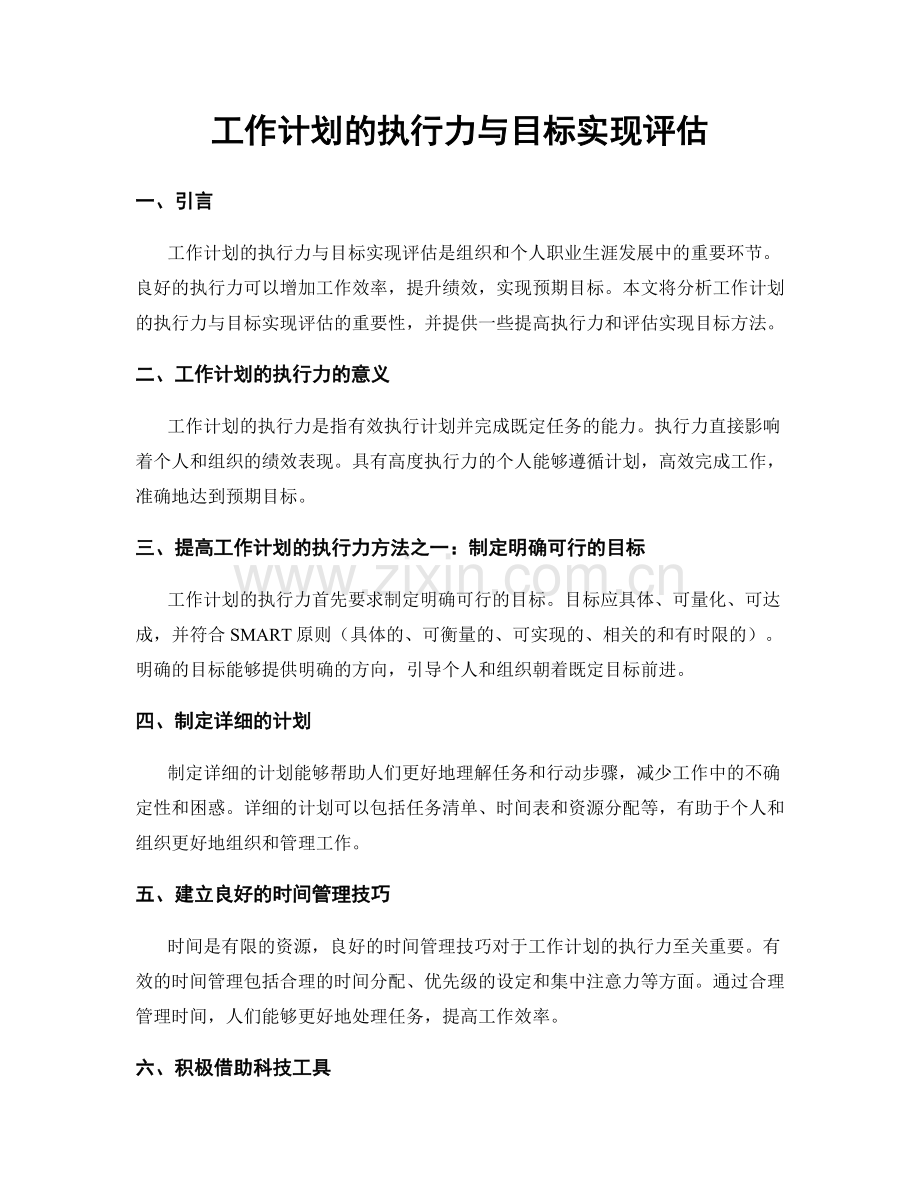 工作计划的执行力与目标实现评估

一、引言

工作计划的执行力与目标实现评估是组织和个人职业生涯发展中的重要环节。良好的执行力可以增加工作效率，提升绩效，实现预期目标。本文将分析工作计划的执行力与目标实现评估的重要性，并提供一些提高执行力和评估实现目标方法。

二、工作计划的执行力的意义

工作计划的执行力是指有效执行计划并完成既定任务的能力。执行力直接影响着个人和组织的绩效表现。具有高度执行力的个人能够遵循计划，高效完成工作，准确地达到预期目标。

三、提高工作计划的执行力方法之一：制定明确可行的目标

工作计划的执行力首先要求制定明确可行的目标。目标应具体、可量化、可达成，并符合SMART原则（具体的、可衡量的、可实现的、相关的和有时限的）。明确的目标能够提供明确的方向，引导个人和组织朝着既定目标前进。

四、制定详细的计划

制定详细的计划能够帮助人们更好地理解任务和行动步骤，减少工作中的不确定性和困惑。详细的计划可以包括任务清单、时间表和资源分配等，有助于个人和组织更好地组织和管理工作。

五、建立良好的时间管理技巧

时间是有限的资源，良好的时间管理技巧对于工作计划的执行力至关重要。有效的时间管理包括合理的时间分配、优先级的设定和集中注意力等方面。通过合理管理时间，人们能够更好地处理任务，提高工作效率。

六、积极借助科技工具

www.zixin.com.cn